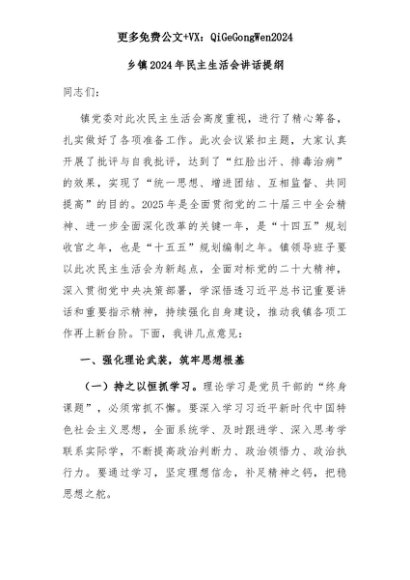 更多免费公文+VX：QiGeGongWen2024

乡镇2024年民主生活会讲话提纲

同志们：

镇党委对此次民主生活会高度重视，进行了精心筹备，扎实做好了各项准备工作。此次会议紧扣主题，大家认真开展了批评与自我批评，达到了“红脸出汗、排毒治病”的效果，实现了“统一思想、增进团结、互相监督、共同提高”的目的。2025年是全面贯彻党的二十届三中全会精神、进一步全面深化改革的关键一年，是“十四五”规划收官之年，也是“十五五”规划编制之年。镇领导班子要以此次民主生活会为新起点，全面对标党的二十大精神，深入贯彻党中央决策部署，学深悟透习近平总书记重要讲话和重要指示精神，持续强化自身建设，推动我镇各项工作再上新台阶。下面，我讲几点意见：

一、强化理论武装，筑牢思想根基

（一）持之以恒抓学习。理论学习是党员干部的“终身课题”，必须常抓不懈。要深入学习习近平新时代中国特色社会主义思想，全面系统学、及时跟进学、深入思考学联系实际学，不断提高政治判断力、政治领悟力、政治执行力。要通过学习，坚定理想信念，补足精神之钙，把稳思想之舵。